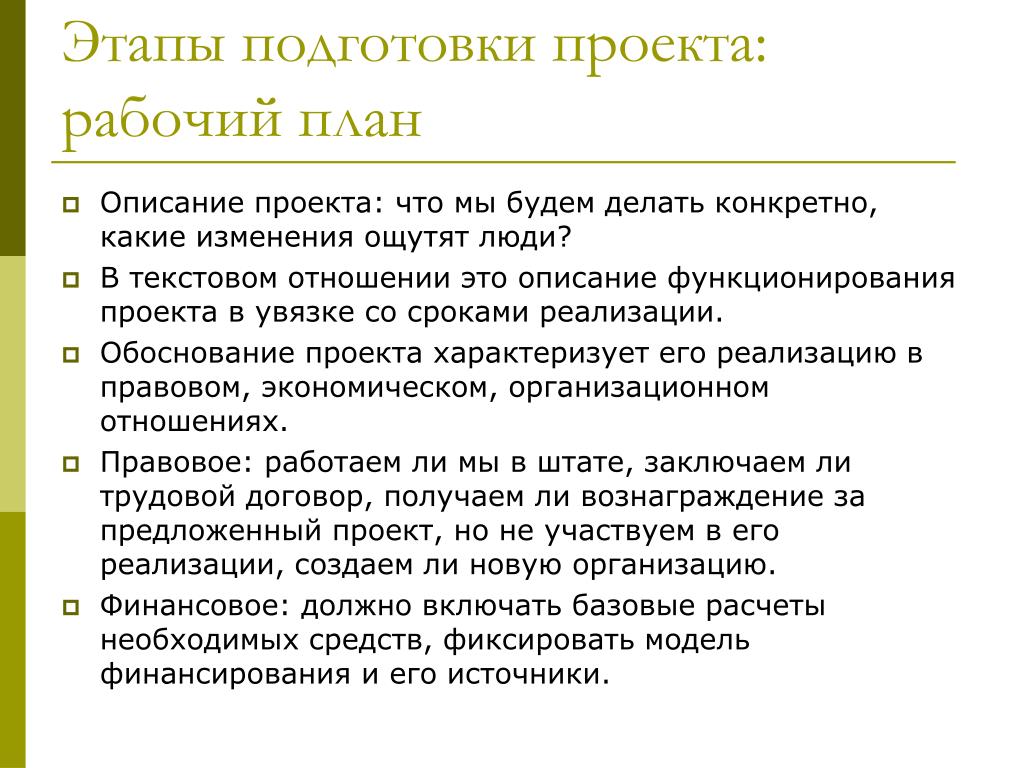 Этапы подготовки проекта: рабочий план

Описание проекта: что мы будем делать конкретно, какие изменения ощутят люди?

В текстовом отношении это описание функционирования проекта в увязке со сроками реализации.

Обоснование проекта характеризует его реализацию в правовом, экономическом, организационном отношениях.

Правовое: работаем ли мы в штате, заключаем ли трудовой договор, получаем ли вознаграждение за предложенный проект, но не участвуем в его реализации, создаем ли новую организацию.

Финансовое: должно включать базовые расчеты необходимых средств, фиксировать модель финансирования и его источники.